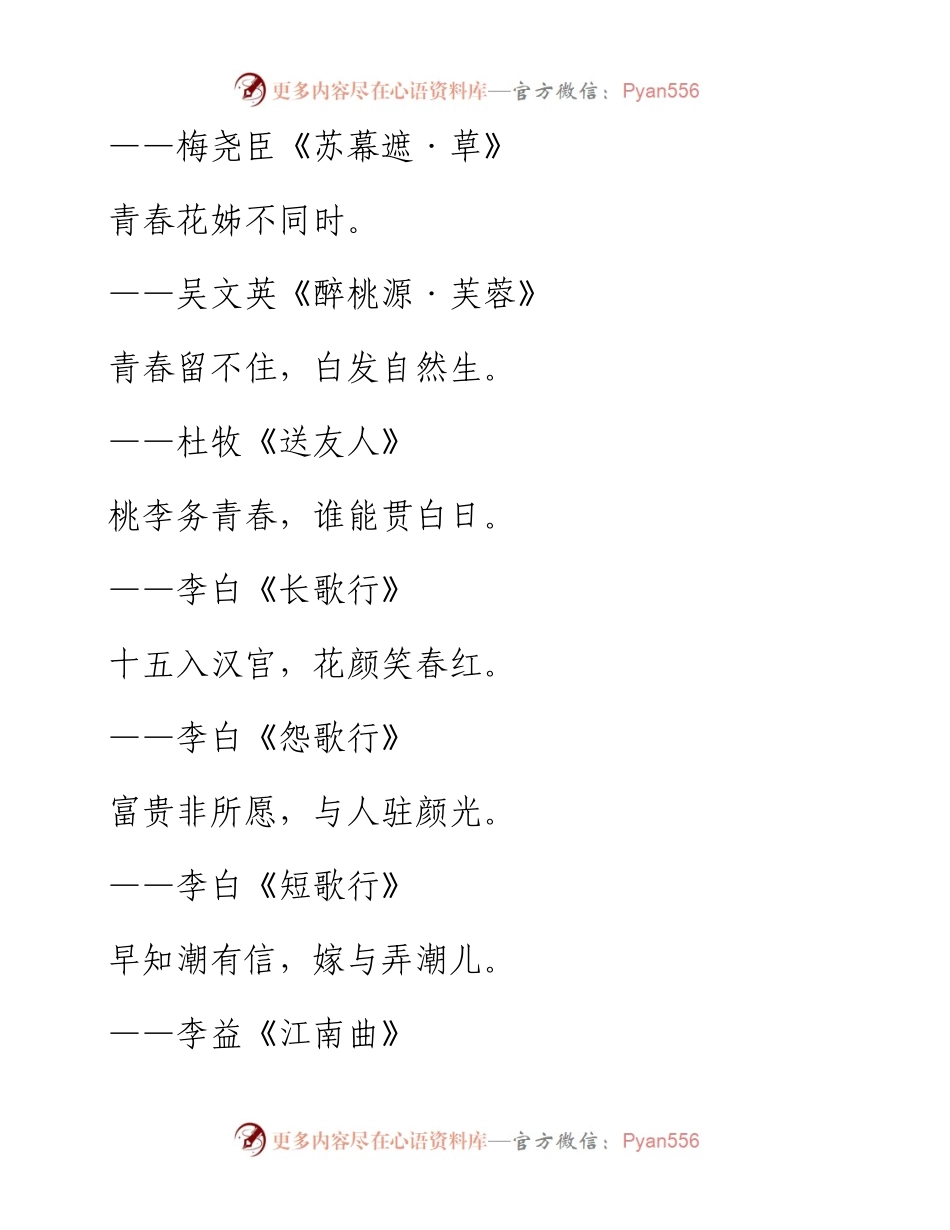 更多内容尽在心语资料库—官方微信：Pyan556

——梅尧臣《苏幕遮·草》

青春花姊不同时。

——吴文英《醉桃源·芙蓉》

青春留不住，白发自然生。

——杜牧《送友人》

桃李务青春，谁能贯白日。

——李白《长歌行》

十五入汉宫，花颜笑春红。

——李白《怨歌行》

富贵非所愿，与人驻颜光。

——李白《短歌行》

早知潮有信，嫁与弄潮儿。

——李益《江南曲》

更多内容尽在心语资料库—官方微信：Pyan556